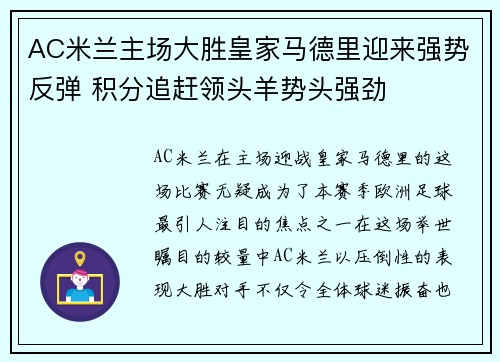 AC米兰主场大胜皇家马德里迎来强势反弹 积分追赶领头羊势头强劲

AC米兰在主场迎战皇家马德里的这场比赛无疑成为了本赛季欧洲足球最引人注目的焦点之一在这场举世瞩目的较量中AC米兰以压倒性的表现大胜对手不仅令全体球迷振奋也